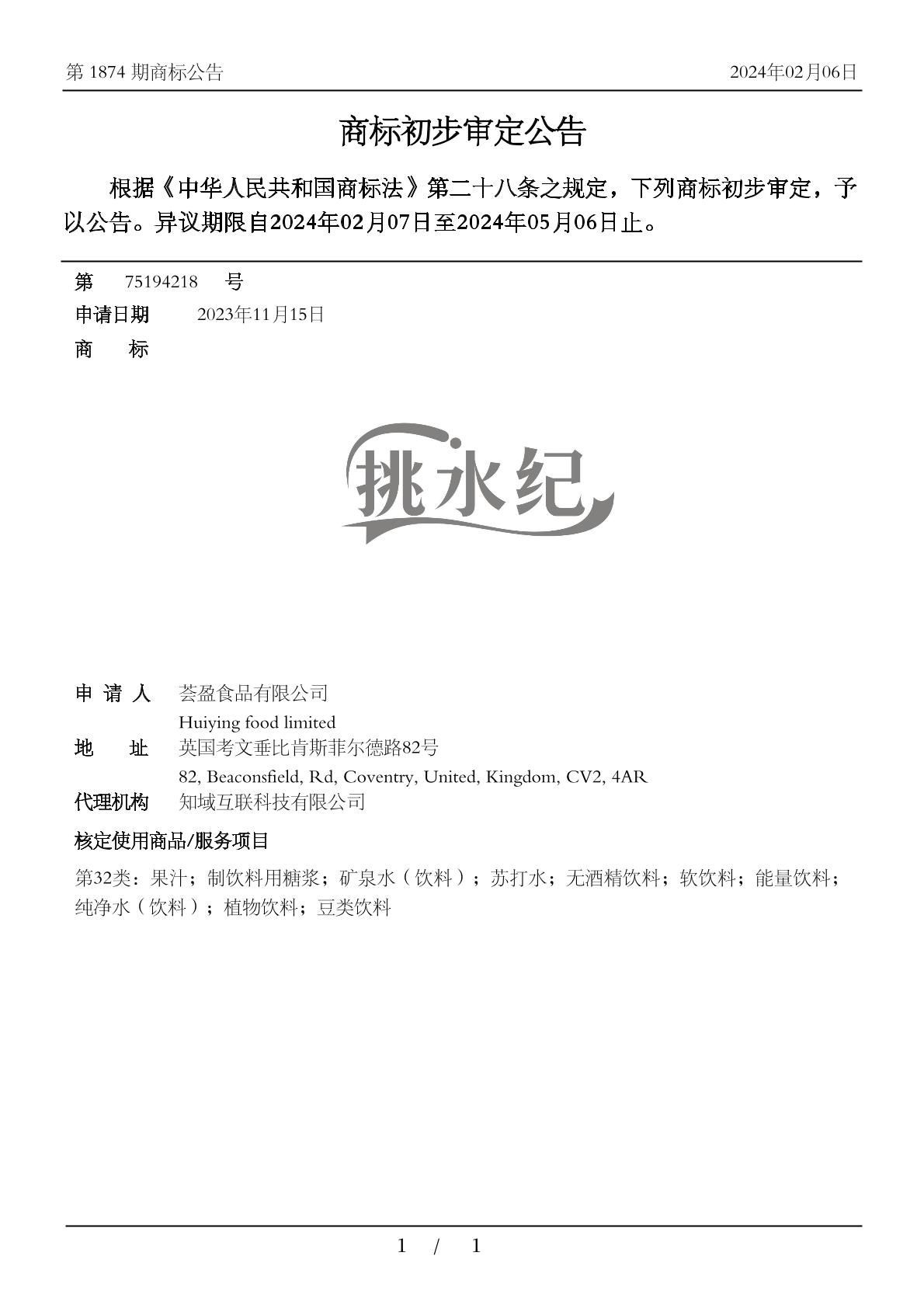 第 1874 期商标公告　　2024年02月06日

商标初步审定公告

根据《中华人民共和国商标法》第二十八条之规定，下列商标初步审定，予以公告。异议期限自2024年02月07日至2024年05月06日止。

第　75194218　号
申请日期　2023年11月15日
商　　标

挑水纪

申 请 人　荟盈食品有限公司
Huiying food limited
地　　址　英国考文垂比肯斯菲尔德路82号
82, Beaconsfield, Rd, Coventry, United, Kingdom, CV2, 4AR
代理机构　知域互联科技有限公司
核定使用商品/服务项目
第32类：果汁；制饮料用糖浆；矿泉水（饮料）；苏打水；无酒精饮料；软饮料；能量饮料；纯净水（饮料）；植物饮料；豆类饮料

1 / 1